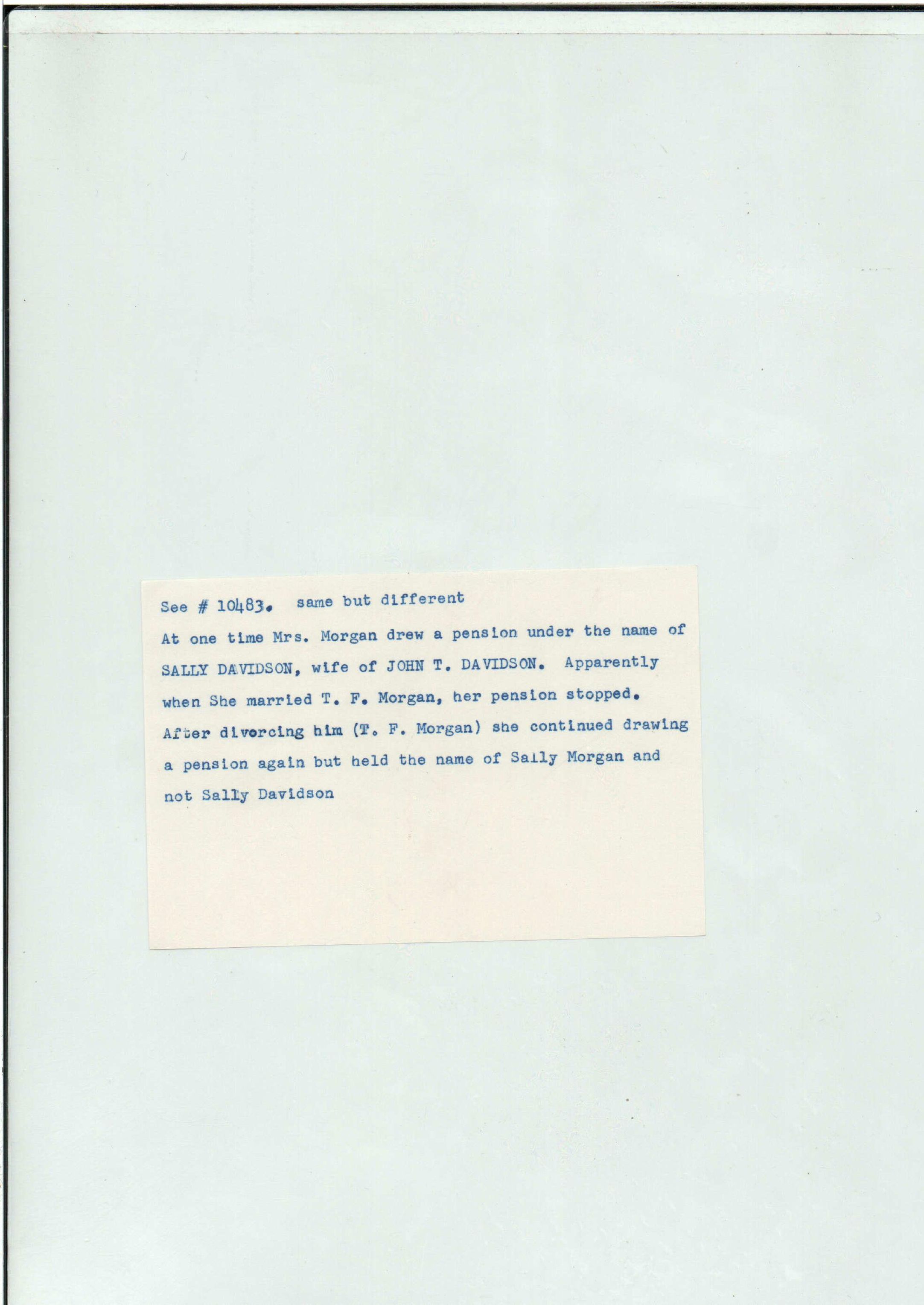 See # 10483. same but different

At one time Mrs. Morgan drew a pension under the name of SALLY DAVIDSON, wife of JOHN T. DAVIDSON. Apparently when She married T. F. Morgan, her pension stopped. After divorcing him (T. F. Morgan) she continued drawing a pension again but held the name of Sally Morgan and not Sally Davidson